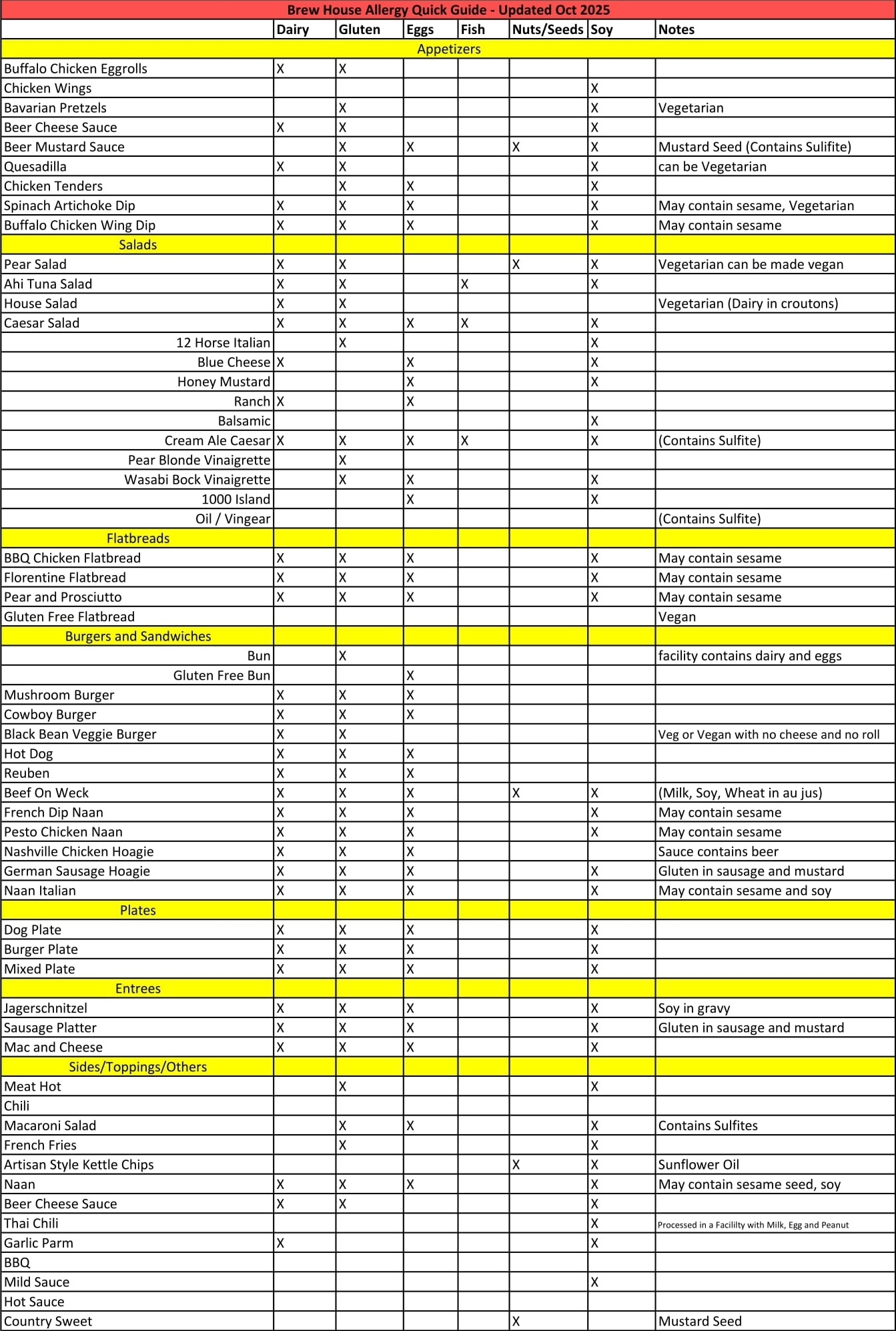 Brew House Allergy Quick Guide - Updated Oct 2025

| | Dairy | Gluten | Eggs | Fish | Nuts/Seeds | Soy | Notes |
|---|---|---|---|---|---|---|---|
| Appetizers | | | | | | | |
| Buffalo Chicken Eggrolls | X | X | | | | | |
| Chicken Wings | | | | | | X | |
| Bavarian Pretzels | | X | | | | X | Vegetarian |
| Beer Cheese Sauce | X | X | | | | X | |
| Beer Mustard Sauce | | X | X | | X | X | Mustard Seed (Contains Sulifite) |
| Quesadilla | X | X | | | | X | can be Vegetarian |
| Chicken Tenders | | X | X | | | X | |
| Spinach Artichoke Dip | X | X | X | | | X | May contain sesame, Vegetarian |
| Buffalo Chicken Wing Dip | X | X | X | | | X | May contain sesame |
| Salads | | | | | | | |
| Pear Salad | X | X | | | X | X | Vegetarian can be made vegan |
| Ahi Tuna Salad | X | X | | X | | X | |
| House Salad | X | X | | | | | Vegetarian (Dairy in croutons) |
| Caesar Salad | X | X | X | X | | X | |
| 12 Horse Italian | | X | | | | X | |
| Blue Cheese | X | | X | | | X | |
| Honey Mustard | | | X | | | X | |
| Ranch | X | | X | | | | |
| Balsamic | | | | | | X | |
| Cream Ale Caesar | X | X | X | X | | X | (Contains Sulfite) |
| Pear Blonde Vinaigrette | | X | | | | | |
| Wasabi Bock Vinaigrette | | X | X | | | X | |
| 1000 Island | | | X | | | X | |
| Oil / Vingear | | | | | | | (Contains Sulfite) |
| Flatbreads | | | | | | | |
| BBQ Chicken Flatbread | X | X | X | | | X | May contain sesame |
| Florentine Flatbread | X | X | X | | | X | May contain sesame |
| Pear and Prosciutto | X | X | X | | | X | May contain sesame |
| Gluten Free Flatbread | | | | | | | Vegan |
| Burgers and Sandwiches | | | | | | | |
| Bun | | X | | | | | facility contains dairy and eggs |
| Gluten Free Bun | | | X | | | | |
| Mushroom Burger | X | X | X | | | | |
| Cowboy Burger | X | X | X | | | | |
| Black Bean Veggie Burger | X | X | | | | | Veg or Vegan with no cheese and no roll |
| Hot Dog | X | X | X | | | | |
| Reuben | X | X | X | | | | |
| Beef On Weck | X | X | X | | X | X | (Milk, Soy, Wheat in au jus) |
| French Dip Naan | X | X | X | | | X | May contain sesame |
| Pesto Chicken Naan | X | X | X | | | X | May contain sesame |
| Nashville Chicken Hoagie | X | X | X | | | | Sauce contains beer |
| German Sausage Hoagie | X | X | X | | | X | Gluten in sausage and mustard |
| Naan Italian | X | X | X | | | X | May contain sesame and soy |
| Plates | | | | | | | |
| Dog Plate | X | X | X | | | X | |
| Burger Plate | X | X | X | | | X | |
| Mixed Plate | X | X | X | | | X | |
| Entrees | | | | | | | |
| Jagerschnitzel | X | X | X | | | X | Soy in gravy |
| Sausage Platter | X | X | X | | | X | Gluten in sausage and mustard |
| Mac and Cheese | X | X | X | | | X | |
| Sides/Toppings/Others | | | | | | | |
| Meat Hot | | X | | | | X | |
| Chili | | | | | | | |
| Macaroni Salad | | X | X | | | X | Contains Sulfites |
| French Fries | | X | | | | X | |
| Artisan Style Kettle Chips | | | | | X | X | Sunflower Oil |
| Naan | X | X | X | | | X | May contain sesame seed, soy |
| Beer Cheese Sauce | X | X | | | | X | |
| Thai Chili | | | | | | X | Processed in a Facililty with Milk, Egg and Peanut |
| Garlic Parm | X | | | | | X | |
| BBQ | | | | | | | |
| Mild Sauce | | | | | | X | |
| Hot Sauce | | | | | | | |
| Country Sweet | | | | | X | | Mustard Seed |